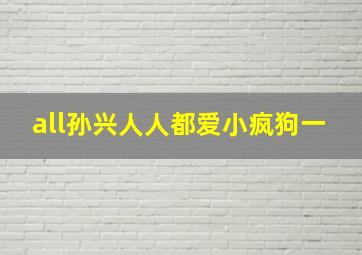 all孙兴人人都爱小疯狗一